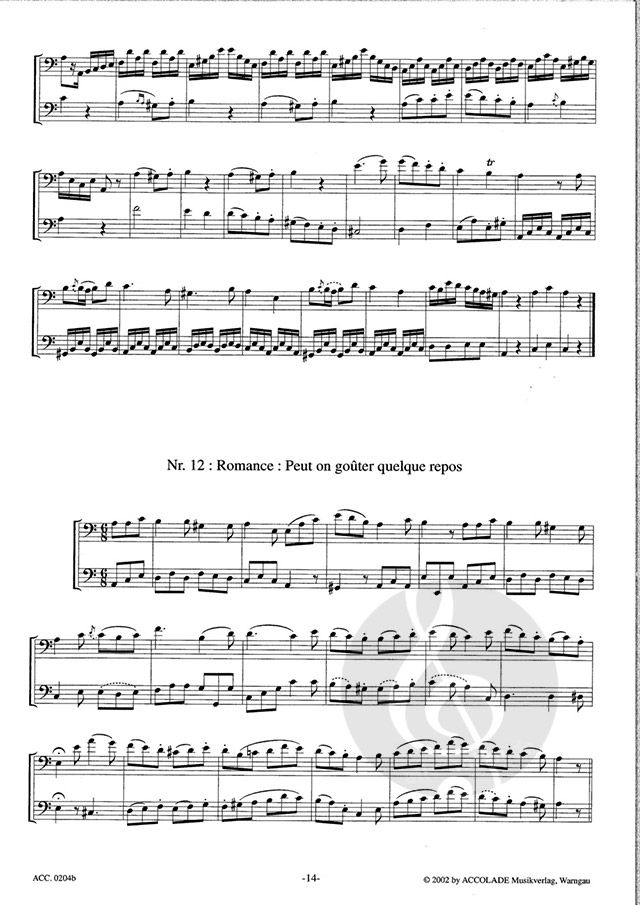 tr

Nr. 12 : Romance : Peut on goûter quelque repos

ACC. 0204b

-14-

© 2002 by ACCOLADE Musikverlag, Warngau